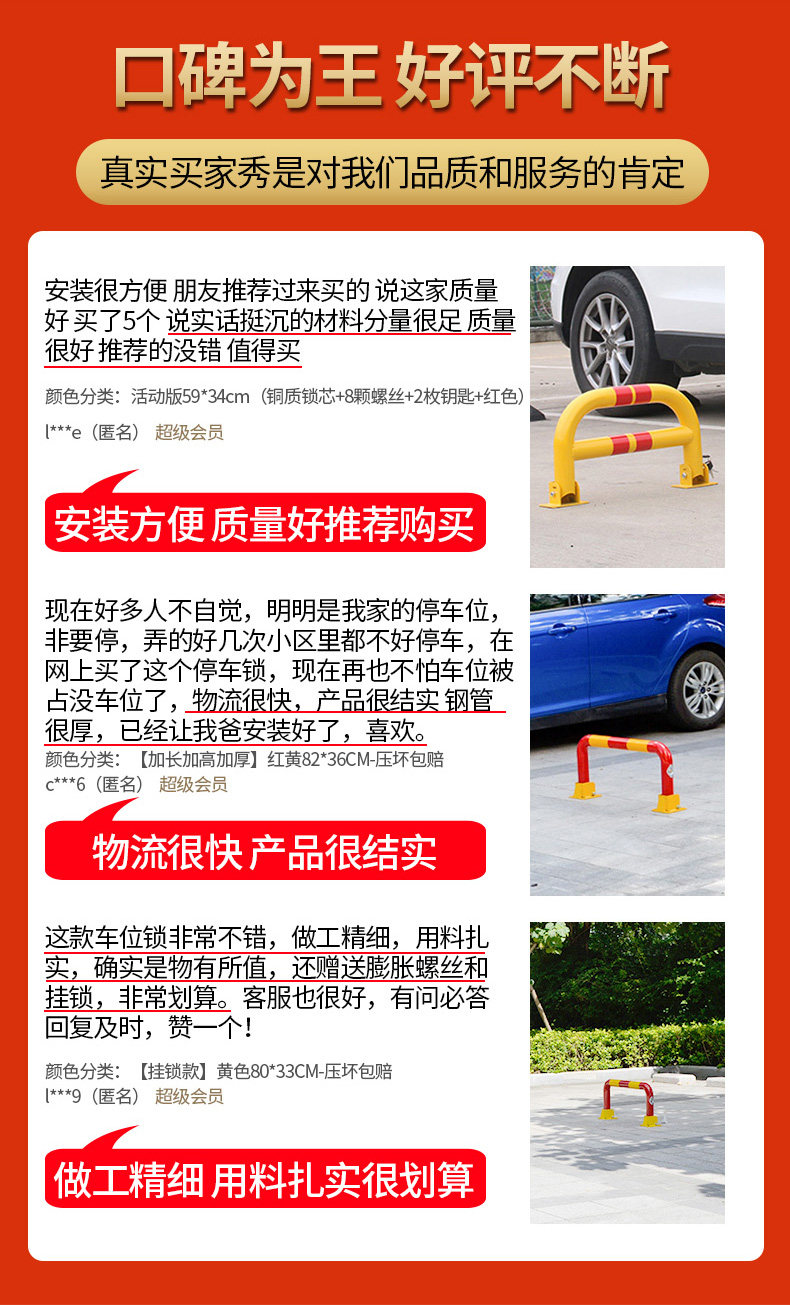 口碑为王 好评不断

真实买家秀是对我们品质和服务的肯定

安装很方便 朋友推荐过来买的 说这家质量好 买了5个 说实话挺沉的材料分量很足 质量很好 推荐的没错 值得买

颜色分类：活动版59*34cm（铜质锁芯+8颗螺丝+2枚钥匙+红色）

l***e（匿名） 超级会员

安装方便 质量好推荐购买

现在好多人不自觉，明明是我家的停车位，非要停，弄的好几次小区里都不好停车，在网上买了这个停车锁，现在再也不怕车位被占没车位了，物流很快，产品很结实 钢管很厚，已经让我爸安装好了，喜欢。

颜色分类：【加长加高加厚】红黄82*36CM-压坏包赔

c***6（匿名） 超级会员

物流很快 产品很结实

这款车位锁非常不错，做工精细，用料扎实，确实是物有所值，还赠送膨胀螺丝和挂锁，非常划算。客服也很好，有问必答回复及时，赞一个!

颜色分类：【挂锁款】黄色80*33CM-压坏包赔

l***9（匿名） 超级会员

做工精细 用料扎实很划算